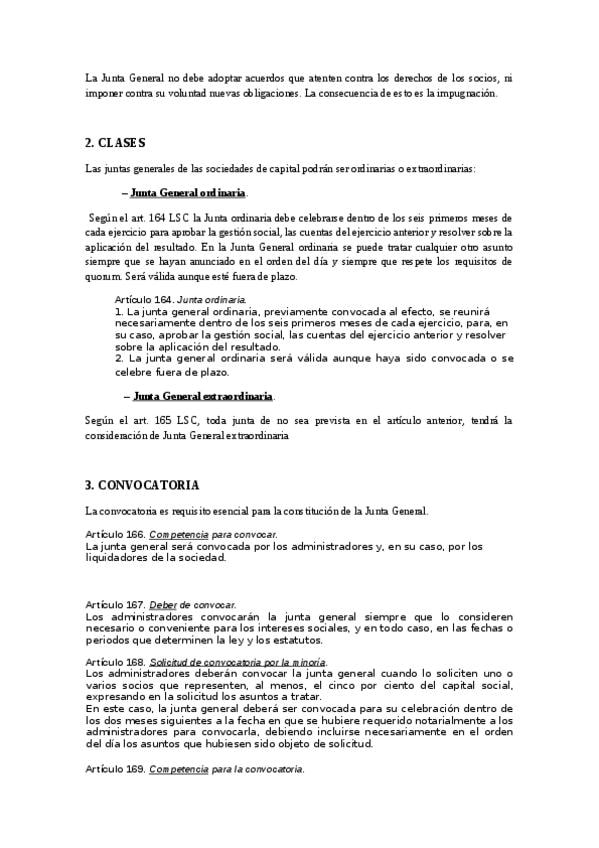 La Junta General no debe adoptar acuerdos que atenten contra los derechos de los socios, ni imponer contra su voluntad nuevas obligaciones. La consecuencia de esto es la impugnación.

2. CLASES

Las juntas generales de las sociedades de capital podrán ser ordinarias o extraordinarias:

– Junta General ordinaria.

Según el art. 164 LSC la Junta ordinaria debe celebrarse dentro de los seis primeros meses de cada ejercicio para aprobar la gestión social, las cuentas del ejercicio anterior y resolver sobre la aplicación del resultado. En la Junta General ordinaria se puede tratar cualquier otro asunto siempre que se hayan anunciado en el orden del día y siempre que respete los requisitos de quorum. Será válida aunque esté fuera de plazo.

Artículo 164. Junta ordinaria.
1. La junta general ordinaria, previamente convocada al efecto, se reunirá necesariamente dentro de los seis primeros meses de cada ejercicio, para, en su caso, aprobar la gestión social, las cuentas del ejercicio anterior y resolver sobre la aplicación del resultado.
2. La junta general ordinaria será válida aunque haya sido convocada o se celebre fuera de plazo.

– Junta General extraordinaria.

Según el art. 165 LSC, toda junta de no sea prevista en el artículo anterior, tendrá la consideración de Junta General extraordinaria

3. CONVOCATORIA

La convocatoria es requisito esencial para la constitución de la Junta General.

Artículo 166. Competencia para convocar.
La junta general será convocada por los administradores y, en su caso, por los liquidadores de la sociedad.

Artículo 167. Deber de convocar.
Los administradores convocarán la junta general siempre que lo consideren necesario o conveniente para los intereses sociales, y en todo caso, en las fechas o periodos que determinen la ley y los estatutos.

Artículo 168. Solicitud de convocatoria por la minoría.
Los administradores deberán convocar la junta general cuando lo soliciten uno o varios socios que representen, al menos, el cinco por ciento del capital social, expresando en la solicitud los asuntos a tratar.
En este caso, la junta general deberá ser convocada para su celebración dentro de los dos meses siguientes a la fecha en que se hubiere requerido notarialmente a los administradores para convocarla, debiendo incluirse necesariamente en el orden del día los asuntos que hubiesen sido objeto de solicitud.

Artículo 169. Competencia para la convocatoria.